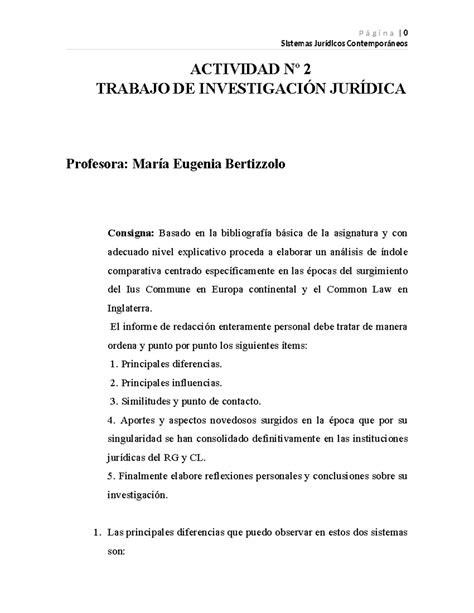 Página | 0
Sistemas Jurídicos Contemporáneos

ACTIVIDAD Nº 2
TRABAJO DE INVESTIGACIÓN JURÍDICA

Profesora: María Eugenia Bertizzolo

Consigna: Basado en la bibliografía básica de la asignatura y con adecuado nivel explicativo proceda a elaborar un análisis de índole comparativa centrado específicamente en las épocas del surgimiento del Ius Commune en Europa continental y el Common Law en Inglaterra.

El informe de redacción enteramente personal debe tratar de manera ordena y punto por punto los siguientes ítems:

1. Principales diferencias.
2. Principales influencias.
3. Similitudes y punto de contacto.
4. Aportes y aspectos novedosos surgidos en la época que por su singularidad se han consolidado definitivamente en las instituciones jurídicas del RG y CL.
5. Finalmente elabore reflexiones personales y conclusiones sobre su investigación.

1. Las principales diferencias que puedo observar en estos dos sistemas son: